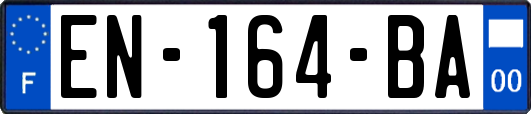 F
EN-164-BA
00